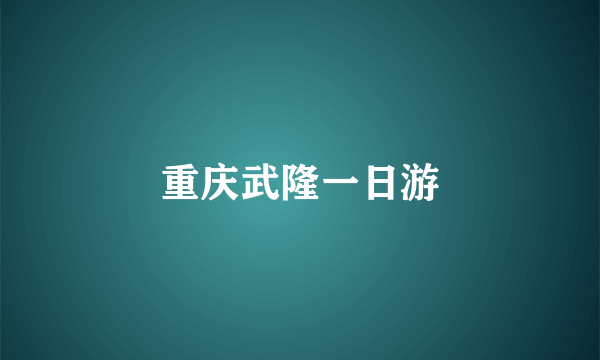 重庆武隆一日游